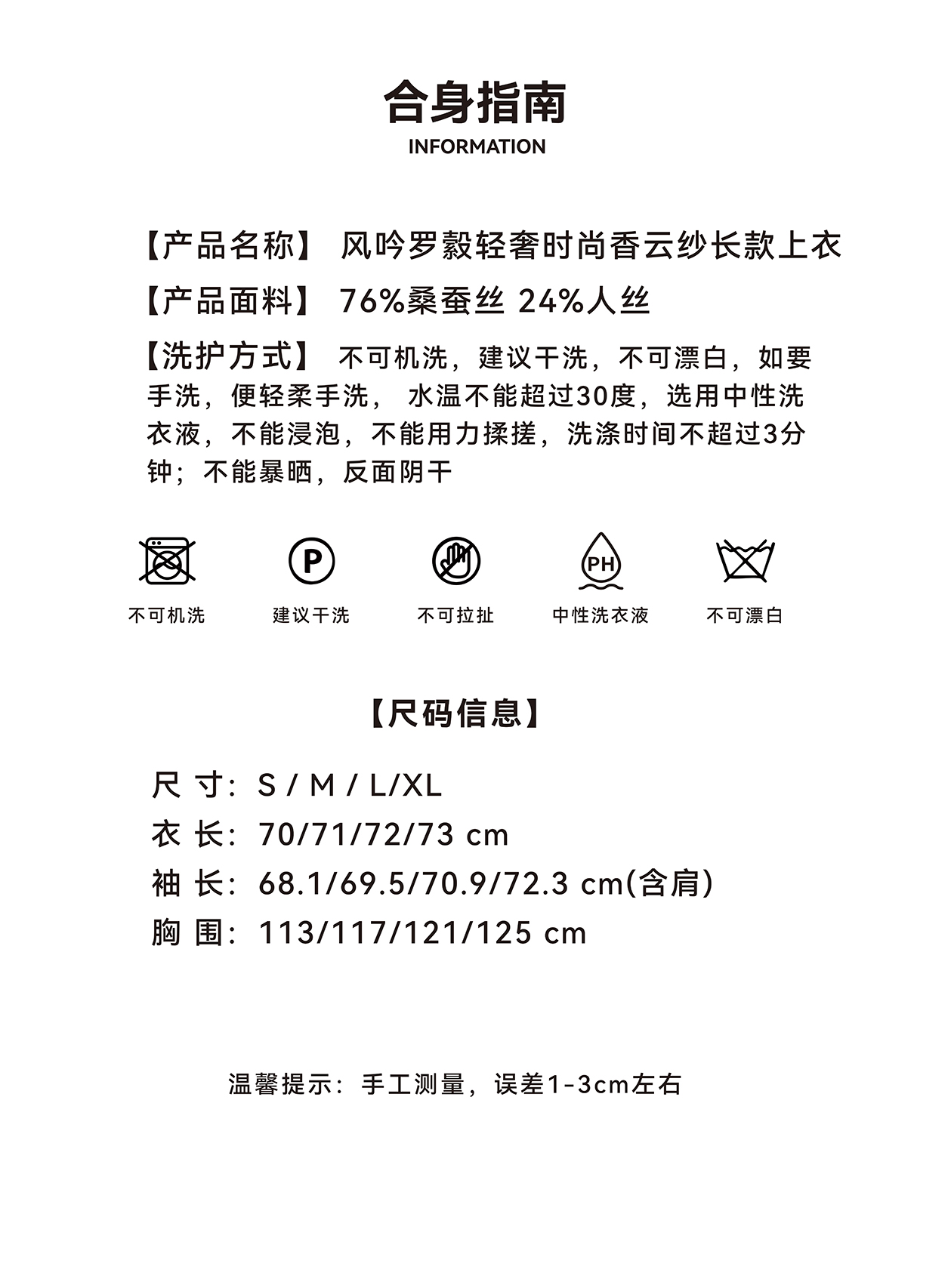 合身指南
INFORMATION

【产品名称】 风吟罗縠轻奢时尚香云纱长款上衣

【产品面料】 76%桑蚕丝 24%人丝

【洗护方式】 不可机洗，建议干洗，不可漂白，如要手洗，便轻柔手洗， 水温不能超过30度，选用中性洗衣液，不能浸泡，不能用力揉搓，洗涤时间不超过3分钟；不能暴晒，反面阴干

P

PH

不可机洗　建议干洗　不可拉扯　中性洗衣液　不可漂白

【尺码信息】

尺 寸：S / M / L/XL
衣 长：70/71/72/73 cm
袖 长：68.1/69.5/70.9/72.3 cm(含肩)
胸 围：113/117/121/125 cm

温馨提示：手工测量，误差1-3cm左右